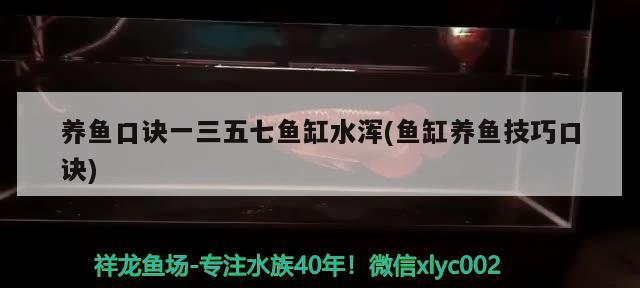 养鱼口诀一三五七鱼缸水浑(鱼缸养鱼技巧口诀)

祥龙鱼场-专注水族40年！微信xlyc002